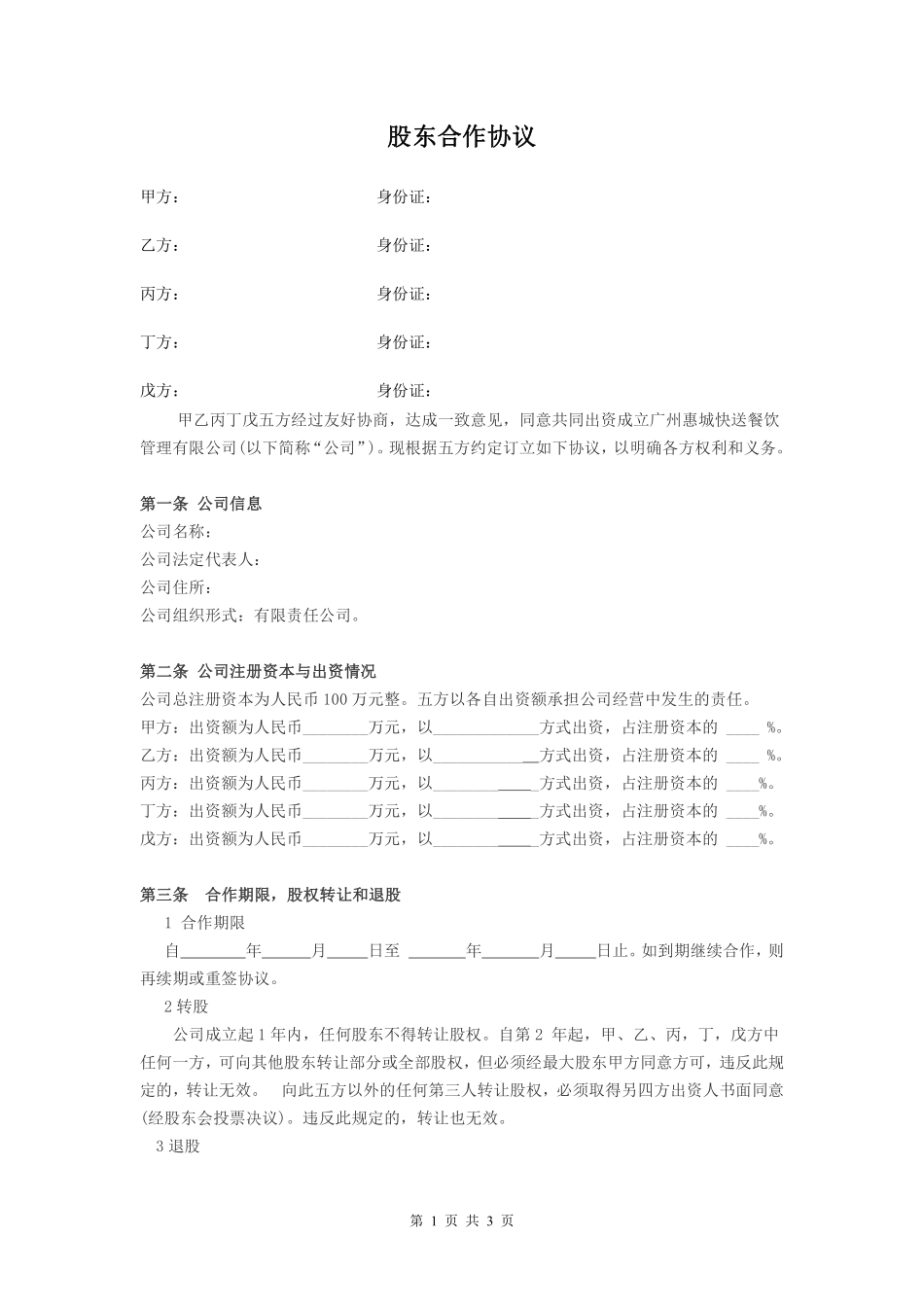 股东合作协议

甲方：　　　　　　　　　　身份证：

乙方：　　　　　　　　　　身份证：

丙方：　　　　　　　　　　身份证：

丁方：　　　　　　　　　　身份证：

戊方：　　　　　　　　　　身份证：

甲乙丙丁戊五方经过友好协商，达成一致意见，同意共同出资成立广州惠城快送餐饮管理有限公司(以下简称“公司”)。现根据五方约定订立如下协议，以明确各方权利和义务。

第一条 公司信息
公司名称：
公司法定代表人：
公司住所：
公司组织形式：有限责任公司。

第二条 公司注册资本与出资情况
公司总注册资本为人民币 100 万元整。五方以各自出资额承担公司经营中发生的责任。
甲方：出资额为人民币________万元，以_____________方式出资，占注册资本的 ____ %。
乙方：出资额为人民币________万元，以_____________方式出资，占注册资本的 ____ %。
丙方：出资额为人民币________万元，以_____________方式出资，占注册资本的 ____%。
丁方：出资额为人民币________万元，以_____________方式出资，占注册资本的 ____%。
戊方：出资额为人民币________万元，以_____________方式出资，占注册资本的 ____%。

第三条 合作期限，股权转让和退股
1 合作期限
自________年______月_____日至 _______年_______月_____日止。如到期继续合作，则再续期或重签协议。
2 转股
公司成立起 1 年内，任何股东不得转让股权。自第 2 年起，甲、乙、丙，丁，戊方中任何一方，可向其他股东转让部分或全部股权，但必须经最大股东甲方同意方可，违反此规定的，转让无效。 向此五方以外的任何第三人转让股权，必须取得另四方出资人书面同意(经股东会投票决议)。违反此规定的，转让也无效。
3 退股

第 1 页 共 3 页